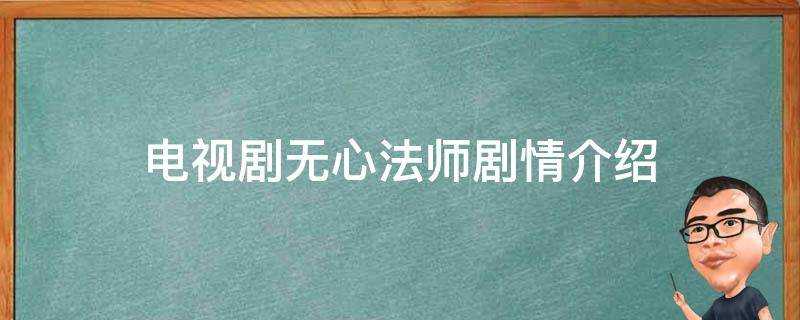 电视剧无心法师剧情介绍